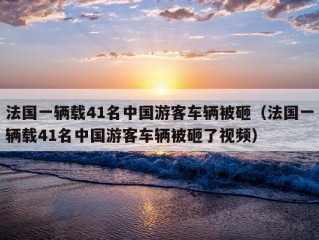 法国一辆载41名中国游客车辆被砸（法国一辆载41名中国游客车辆被砸了视频）